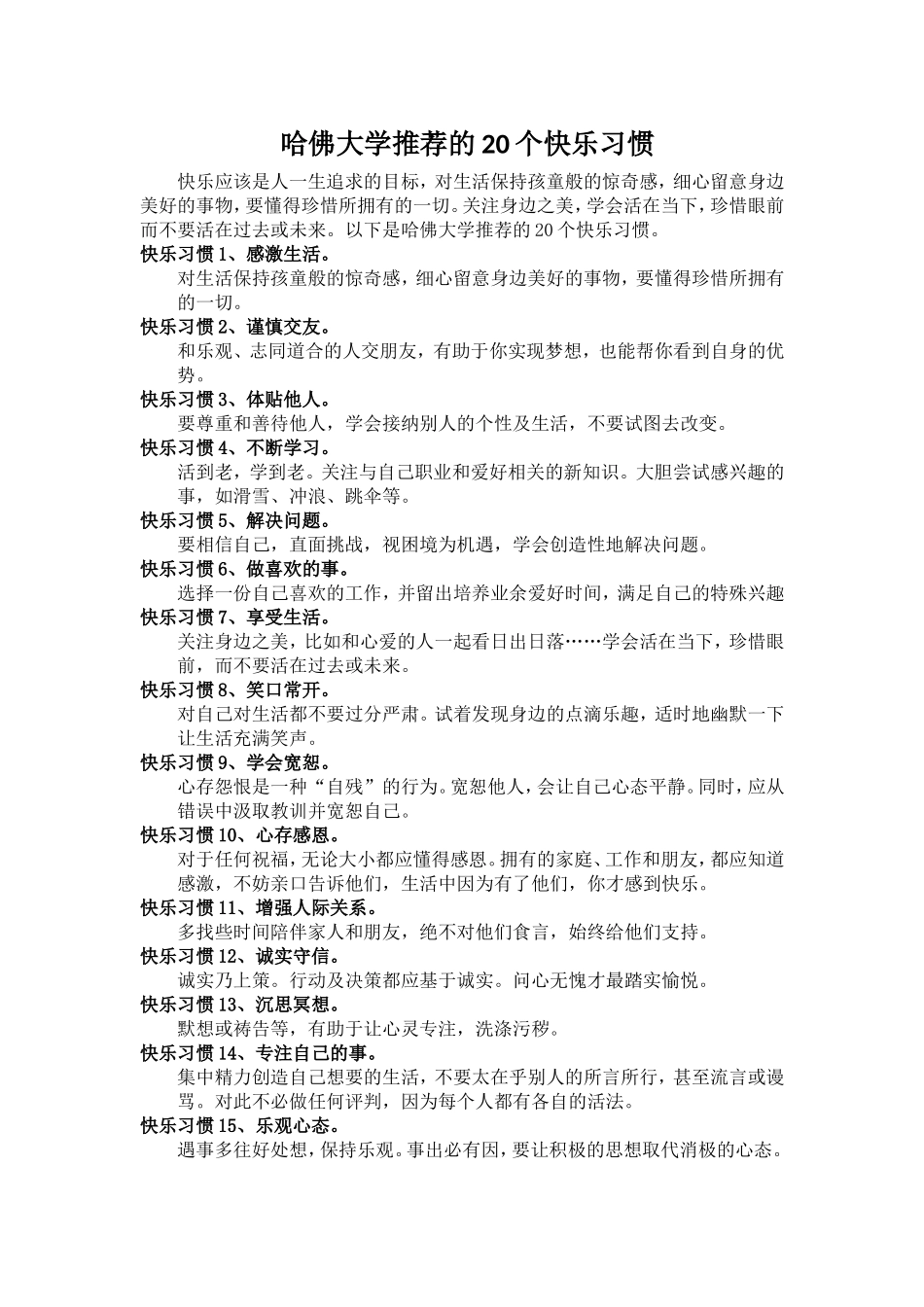 哈佛大学推荐的20个快乐习惯

快乐应该是人一生追求的目标，对生活保持孩童般的惊奇感，细心留意身边美好的事物，要懂得珍惜所拥有的一切。关注身边之美，学会活在当下，珍惜眼前而不要活在过去或未来。以下是哈佛大学推荐的20个快乐习惯。

快乐习惯1、感激生活。

对生活保持孩童般的惊奇感，细心留意身边美好的事物，要懂得珍惜所拥有的一切。

快乐习惯2、谨慎交友。

和乐观、志同道合的人交朋友，有助于你实现梦想，也能帮你看到自身的优势。

快乐习惯3、体贴他人。

要尊重和善待他人，学会接纳别人的个性及生活，不要试图去改变。

快乐习惯4、不断学习。

活到老，学到老。关注与自己职业和爱好相关的新知识。大胆尝试感兴趣的事，如滑雪、冲浪、跳伞等。

快乐习惯5、解决问题。

要相信自己，直面挑战，视困境为机遇，学会创造性地解决问题。

快乐习惯6、做喜欢的事。

选择一份自己喜欢的工作，并留出培养业余爱好时间，满足自己的特殊兴趣

快乐习惯7、享受生活。

关注身边之美，比如和心爱的人一起看日出日落……学会活在当下，珍惜眼前，而不要活在过去或未来。

快乐习惯8、笑口常开。

对自己对生活都不要过分严肃。试着发现身边的点滴乐趣，适时地幽默一下让生活充满笑声。

快乐习惯9、学会宽恕。

心存怨恨是一种“自残”的行为。宽恕他人，会让自己心态平静。同时，应从错误中汲取教训并宽恕自己。

快乐习惯10、心存感恩。

对于任何祝福，无论大小都应懂得感恩。拥有的家庭、工作和朋友，都应知道感激，不妨亲口告诉他们，生活中因为有了他们，你才感到快乐。

快乐习惯11、增强人际关系。

多找些时间陪伴家人和朋友，绝不对他们食言，始终给他们支持。

快乐习惯12、诚实守信。

诚实乃上策。行动及决策都应基于诚实。问心无愧才最踏实愉悦。

快乐习惯13、沉思冥想。

默想或祷告等，有助于让心灵专注，洗涤污秽。

快乐习惯14、专注自己的事。

集中精力创造自己想要的生活，不要太在乎别人的所言所行，甚至流言或谩骂。对此不必做任何评判，因为每个人都有各自的活法。

快乐习惯15、乐观心态。

遇事多往好处想，保持乐观。事出必有因，要让积极的思想取代消极的心态。